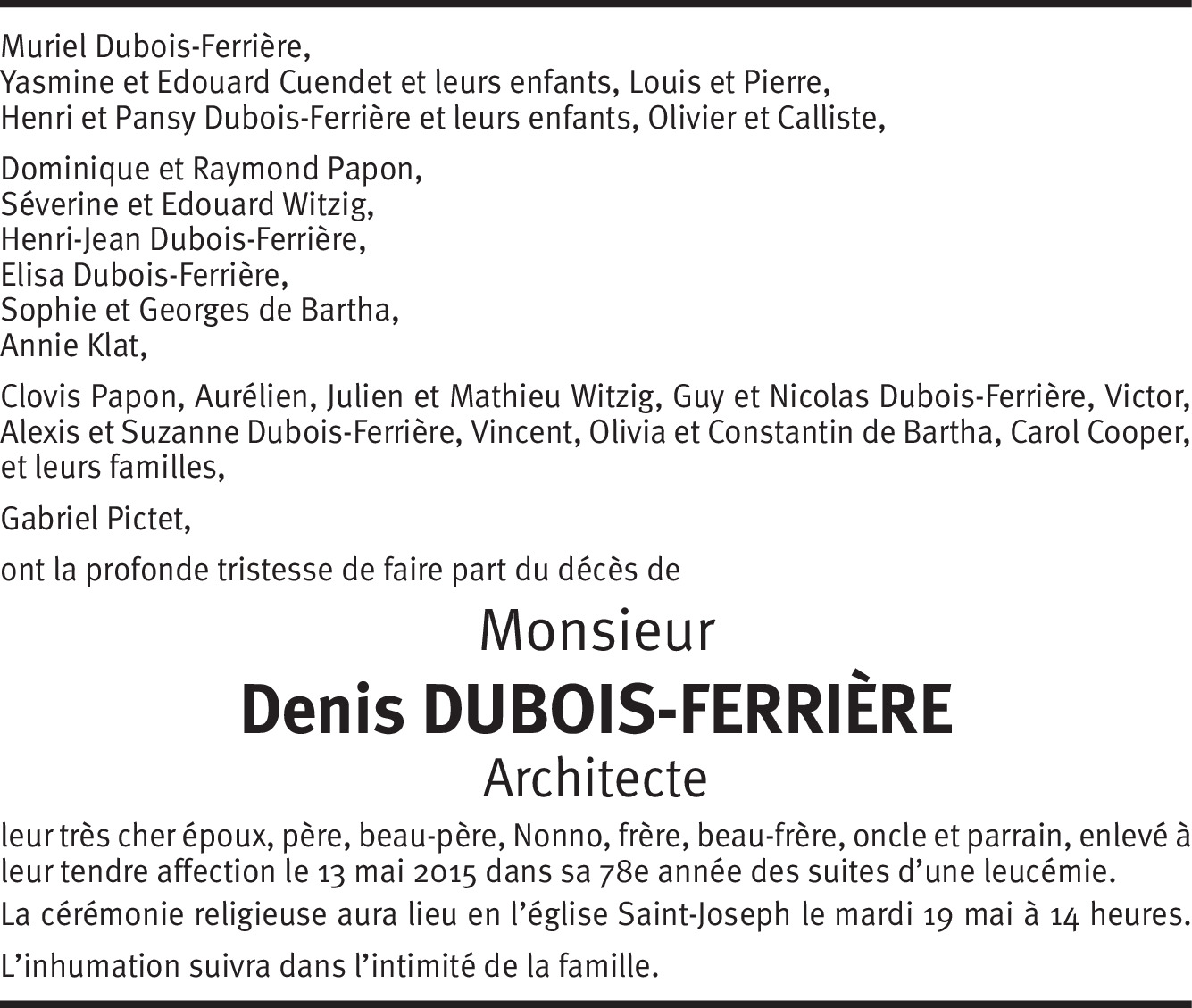 Muriel Dubois-Ferrière,
Yasmine et Edouard Cuendet et leurs enfants, Louis et Pierre,
Henri et Pansy Dubois-Ferrière et leurs enfants, Olivier et Calliste,

Dominique et Raymond Papon,
Séverine et Edouard Witzig,
Henri-Jean Dubois-Ferrière,
Elisa Dubois-Ferrière,
Sophie et Georges de Bartha,
Annie Klat,

Clovis Papon, Aurélien, Julien et Mathieu Witzig, Guy et Nicolas Dubois-Ferrière, Victor, Alexis et Suzanne Dubois-Ferrière, Vincent, Olivia et Constantin de Bartha, Carol Cooper, et leurs familles,

Gabriel Pictet,

ont la profonde tristesse de faire part du décès de

Monsieur
Denis DUBOIS-FERRIÈRE
Architecte

leur très cher époux, père, beau-père, Nonno, frère, beau-frère, oncle et parrain, enlevé à leur tendre affection le 13 mai 2015 dans sa 78e année des suites d'une leucémie.

La cérémonie religieuse aura lieu en l'église Saint-Joseph le mardi 19 mai à 14 heures.

L'inhumation suivra dans l'intimité de la famille.